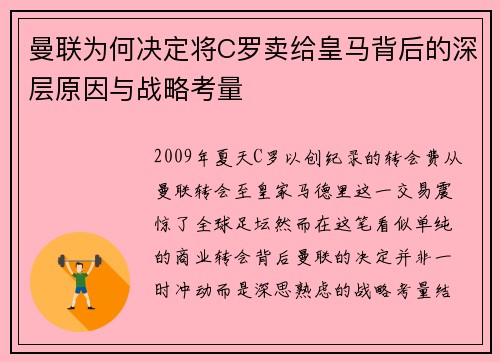 曼联为何决定将C罗卖给皇马背后的深层原因与战略考量

2009年夏天C罗以创纪录的转会费从曼联转会至皇家马德里这一交易震惊了全球足坛然而在这笔看似单纯的商业转会背后曼联的决定并非一时冲动而是深思熟虑的战略考量结